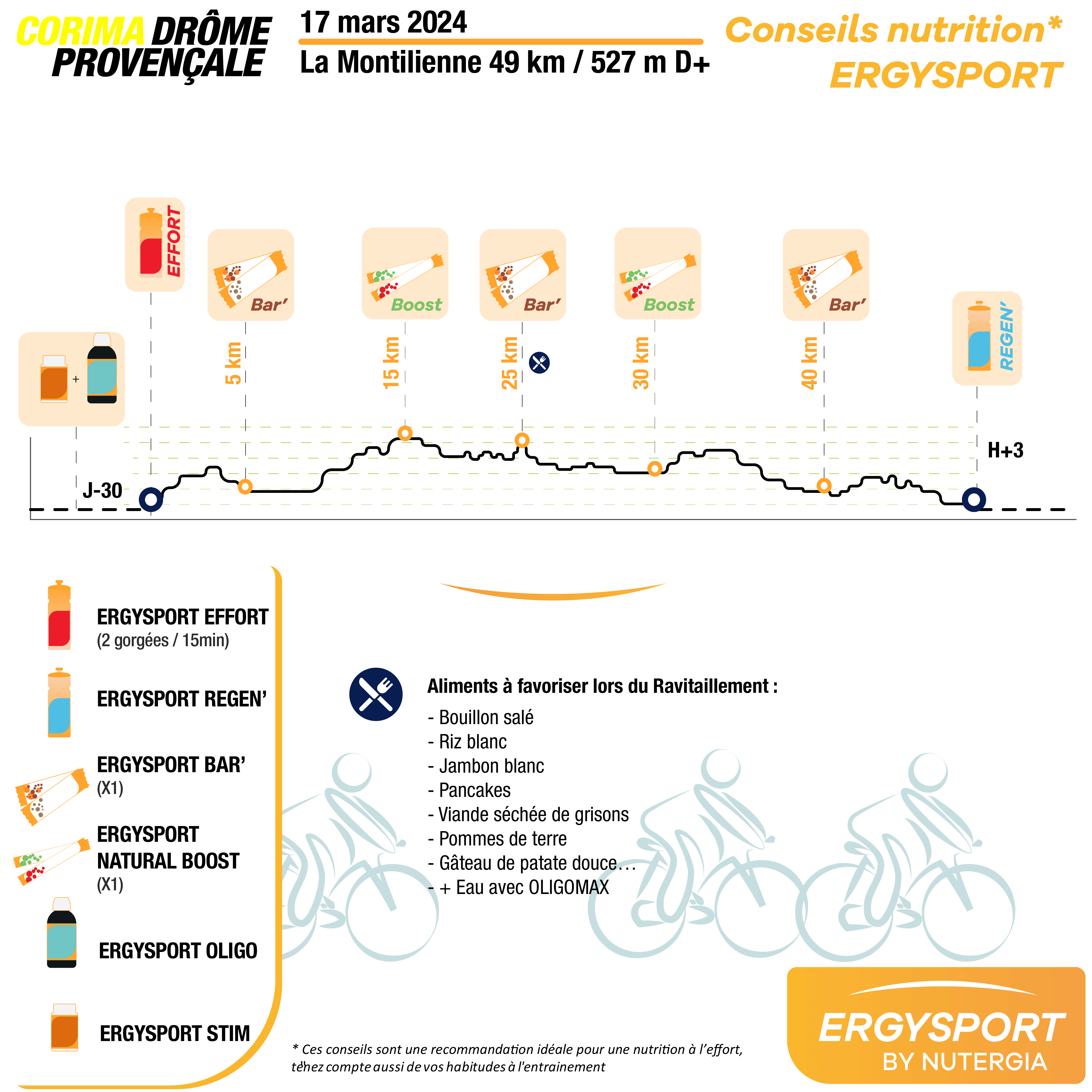 CORIMA DRÔME PROVENÇALE

17 mars 2024
La Montilienne 49 km / 527 m D+

Conseils nutrition*
ERGYSPORT

EFFORT

Bar'

Boost

Bar'

Boost

Bar'

REGEN'

+

5 km

15 km

25 km

30 km

40 km

J-30

H+3

ERGYSPORT EFFORT
(2 gorgées / 15min)

ERGYSPORT REGEN'

ERGYSPORT BAR'
(X1)

ERGYSPORT NATURAL BOOST
(X1)

ERGYSPORT OLIGO

ERGYSPORT STIM

Aliments à favoriser lors du Ravitaillement :
- Bouillon salé
- Riz blanc
- Jambon blanc
- Pancakes
- Viande séchée de grisons
- Pommes de terre
- Gâteau de patate douce…
- + Eau avec OLIGOMAX

* Ces conseils sont une recommandation idéale pour une nutrition à l'effort, tenez compte aussi de vos habitudes à l'entrainement

ERGYSPORT
BY NUTERGIA